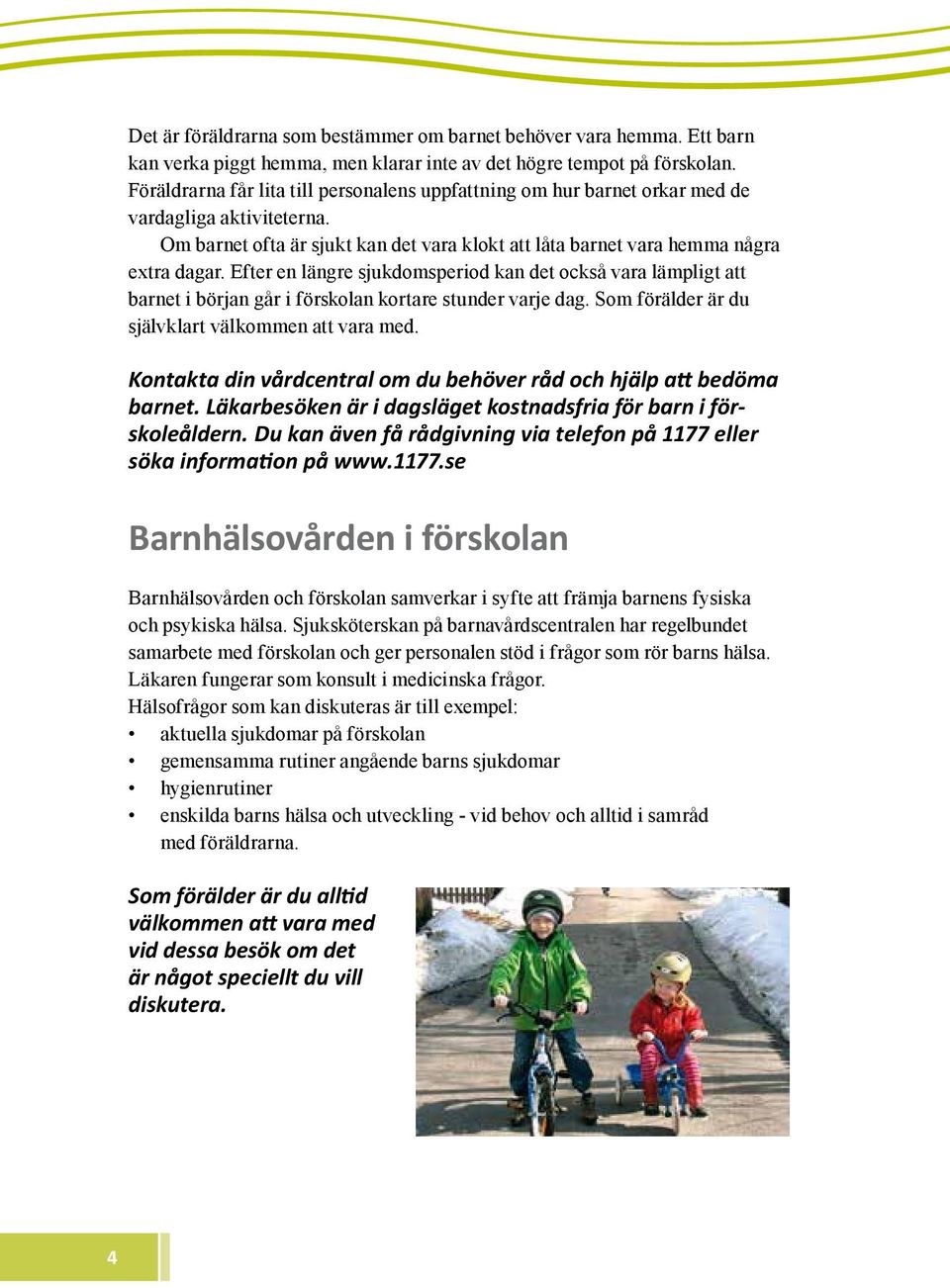 Det är föräldrarna som bestämmer om barnet behöver vara hemma. Ett barn kan verka piggt hemma, men klarar inte av det högre tempot på förskolan. Föräldrarna får lita till personalens uppfattning om hur barnet orkar med de vardagliga aktiviteterna.

Om barnet ofta är sjukt kan det vara klokt att låta barnet vara hemma några extra dagar. Efter en längre sjukdomsperiod kan det också vara lämpligt att barnet i början går i förskolan kortare stunder varje dag. Som förälder är du självklart välkommen att vara med.

Kontakta din vårdcentral om du behöver råd och hjälp att bedöma barnet. Läkarbesöken är i dagsläget kostnadsfria för barn i förskoleåldern. Du kan även få rådgivning via telefon på 1177 eller söka information på www.1177.se

Barnhälsovården i förskolan

Barnhälsovården och förskolan samverkar i syfte att främja barnens fysiska och psykiska hälsa. Sjuksköterskan på barnavårdscentralen har regelbundet samarbete med förskolan och ger personalen stöd i frågor som rör barns hälsa. Läkaren fungerar som konsult i medicinska frågor.
Hälsofrågor som kan diskuteras är till exempel:
• aktuella sjukdomar på förskolan
• gemensamma rutiner angående barns sjukdomar
• hygienrutiner
• enskilda barns hälsa och utveckling - vid behov och alltid i samråd med föräldrarna.

Som förälder är du alltid välkommen att vara med vid dessa besök om det är något speciellt du vill diskutera.

4